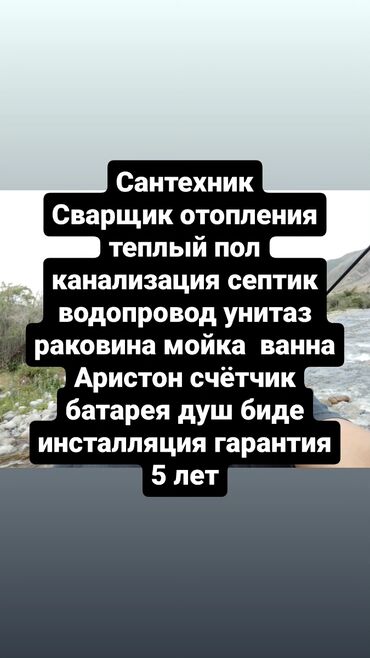 Сантехник
Сварщик отопления
теплый пол
канализация септик
водопровод унитаз
раковина мойка ванна
Аристон счётчик
батарея душ биде
инсталляция гарантия
5 лет